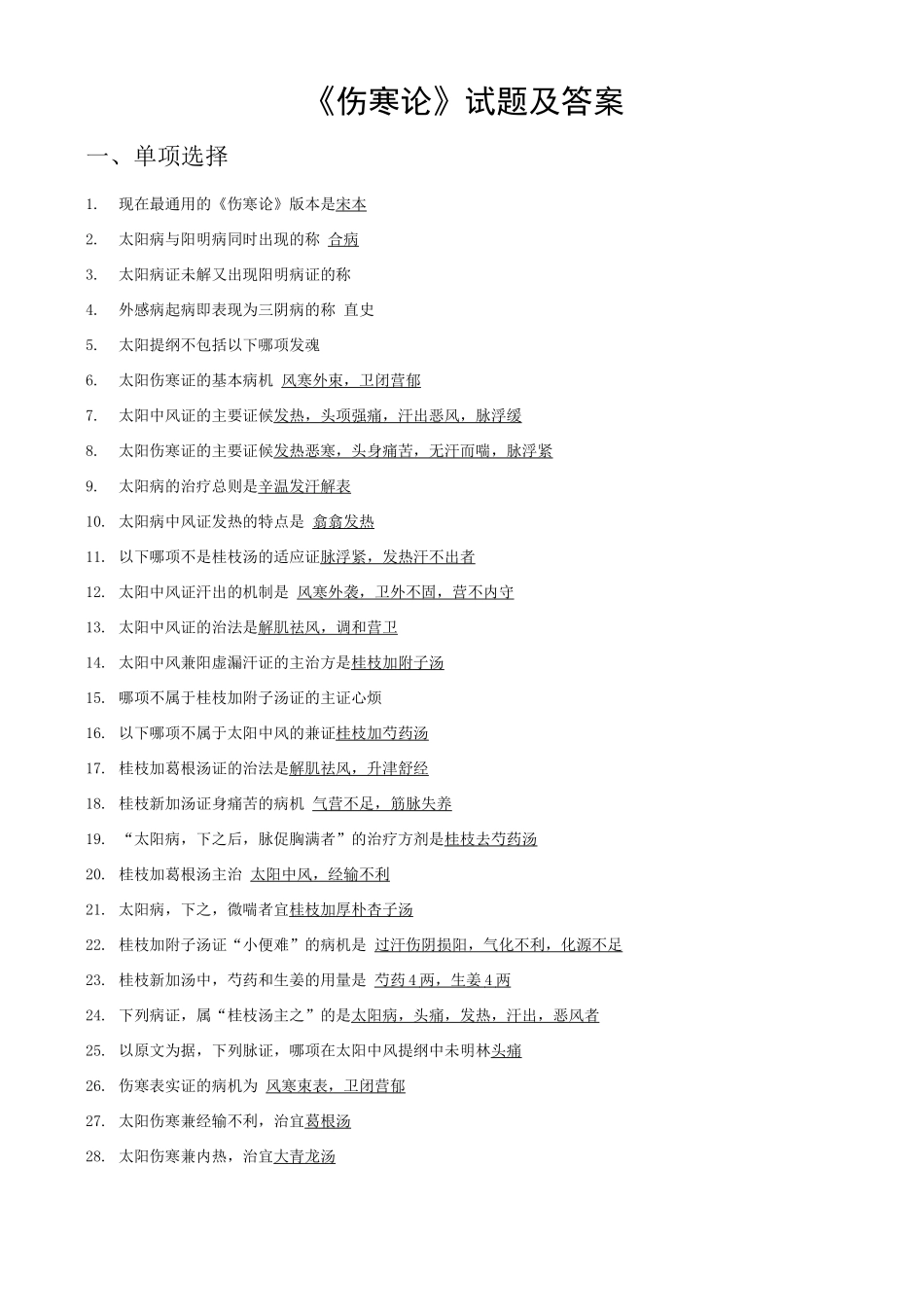 《伤寒论》试题及答案

一、单项选择

1. 现在最通用的《伤寒论》版本是宋本

2. 太阳病与阳明病同时出现的称 合病

3. 太阳病证未解又出现阳明病证的称

4. 外感病起病即表现为三阴病的称 直史

5. 太阳提纲不包括以下哪项发魂

6. 太阳伤寒证的基本病机 风寒外束，卫闭营郁

7. 太阳中风证的主要证候发热，头项强痛，汗出恶风，脉浮缓

8. 太阳伤寒证的主要证候发热恶寒，头身痛苦，无汗而喘，脉浮紧

9. 太阳病的治疗总则是辛温发汗解表

10. 太阳病中风证发热的特点是 翕翕发热

11. 以下哪项不是桂枝汤的适应证脉浮紧，发热汗不出者

12. 太阳中风证汗出的机制是 风寒外袭，卫外不固，营不内守

13. 太阳中风证的治法是解肌祛风，调和营卫

14. 太阳中风兼阳虚漏汗证的主治方是桂枝加附子汤

15. 哪项不属于桂枝加附子汤证的主证心烦

16. 以下哪项不属于太阳中风的兼证桂枝加芍药汤

17. 桂枝加葛根汤证的治法是解肌祛风，升津舒经

18. 桂枝新加汤证身痛苦的病机 气营不足，筋脉失养

19. “太阳病，下之后，脉促胸满者”的治疗方剂是桂枝去芍药汤

20. 桂枝加葛根汤主治 太阳中风，经输不利

21. 太阳病，下之，微喘者宜桂枝加厚朴杏子汤

22. 桂枝加附子汤证“小便难”的病机是 过汗伤阴损阳，气化不利，化源不足

23. 桂枝新加汤中，芍药和生姜的用量是 芍药4两，生姜4两

24. 下列病证，属“桂枝汤主之”的是太阳病，头痛，发热，汗出，恶风者

25. 以原文为据，下列脉证，哪项在太阳中风提纲中未明林头痛

26. 伤寒表实证的病机为 风寒束表，卫闭营郁

27. 太阳伤寒兼经输不利，治宜葛根汤

28. 太阳伤寒兼内热，治宜大青龙汤